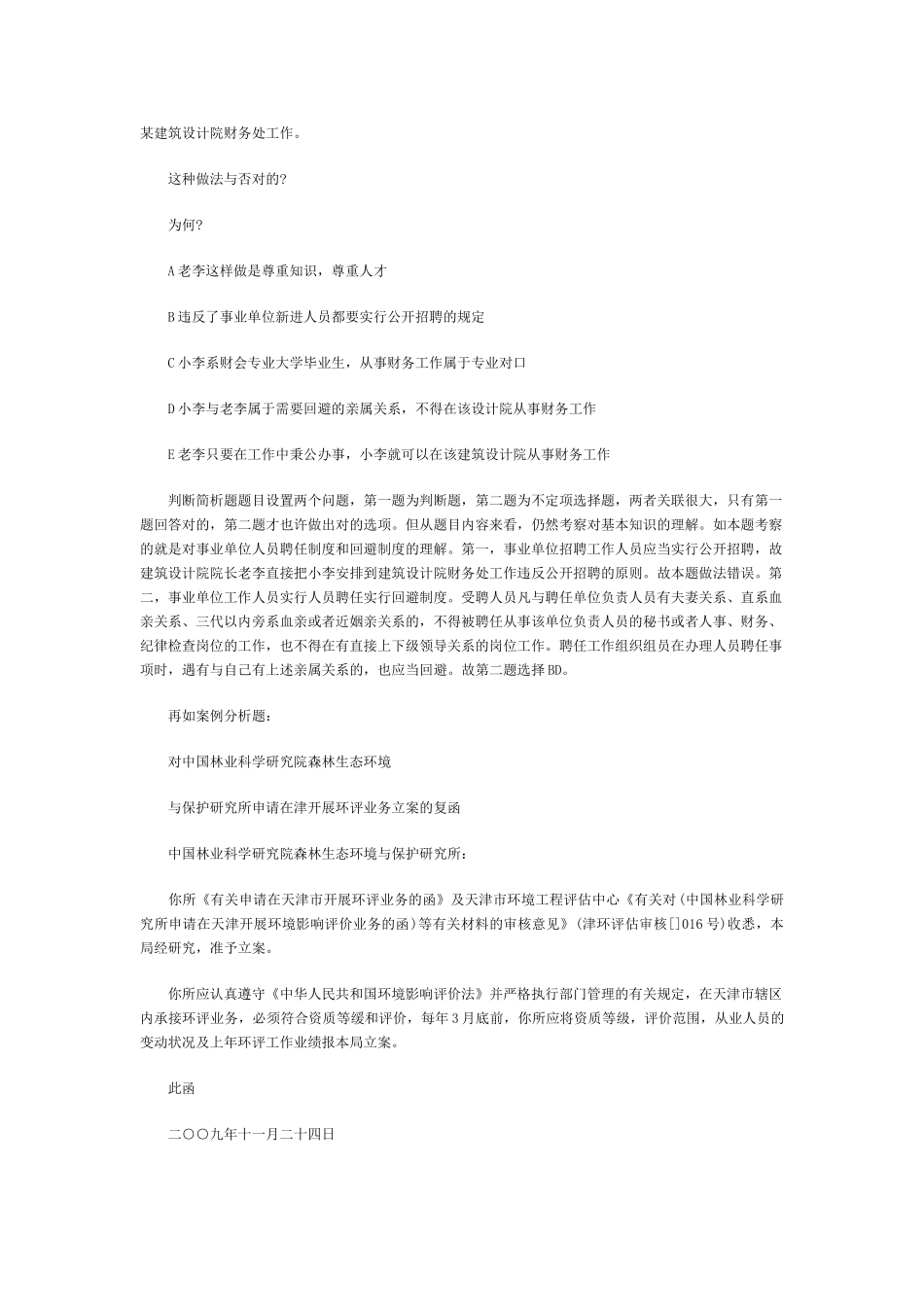 某建筑设计院财务处工作。

这种做法与否对的?

为何?

A 老李这样做是尊重知识，尊重人才

B 违反了事业单位新进人员都要实行公开招聘的规定

C 小李系财会专业大学毕业生，从事财务工作属于专业对口

D 小李与老李属于需要回避的亲属关系，不得在该设计院从事财务工作

E 老李只要在工作中秉公办事，小李就可以在该建筑设计院从事财务工作

判断简析题题目设置两个问题，第一题为判断题，第二题为不定项选择题，两者关联很大，只有第一题回答对的，第二题才也许做出对的选项。但从题目内容来看，仍然考察对基本知识的理解。如本题考察的就是对事业单位人员聘任制度和回避制度的理解。第一，事业单位招聘工作人员应当实行公开招聘，故建筑设计院院长老李直接把小李安排到建筑设计院财务处工作违反公开招聘的原则。故本题做法错误。第二，事业单位工作人员实行人员聘任实行回避制度。受聘人员凡与聘任单位负责人员有夫妻关系、直系血亲关系、三代以内旁系血亲或者近姻亲关系的，不得被聘任从事该单位负责人员的秘书或者人事、财务、纪律检查岗位的工作，也不得在有直接上下级领导关系的岗位工作。聘任工作组织组员在办理人员聘任事项时，遇有与自己有上述亲属关系的，也应当回避。故第二题选择 BD。

再如案例分析题:

对中国林业科学研究院森林生态环境

与保护研究所申请在津开展环评业务立案的复函

中国林业科学研究院森林生态环境与保护研究所:

你所《有关申请在天津市开展环评业务的函》及天津市环境工程评估中心《有关对(中国林业科学研究所申请在天津开展环境影响评价业务的函)等有关材料的审核意见》(津环评估审核[]016 号)收悉，本局经研究，准予立案。

你所应认真遵守《中华人民共和国环境影响评价法》并严格执行部门管理的有关规定，在天津市辖区内承接环评业务，必须符合资质等缓和评价，每年 3 月底前，你所应将资质等级，评价范围，从业人员的变动状况及上年环评工作业绩报本局立案。

此函

二〇〇九年十一月二十四日